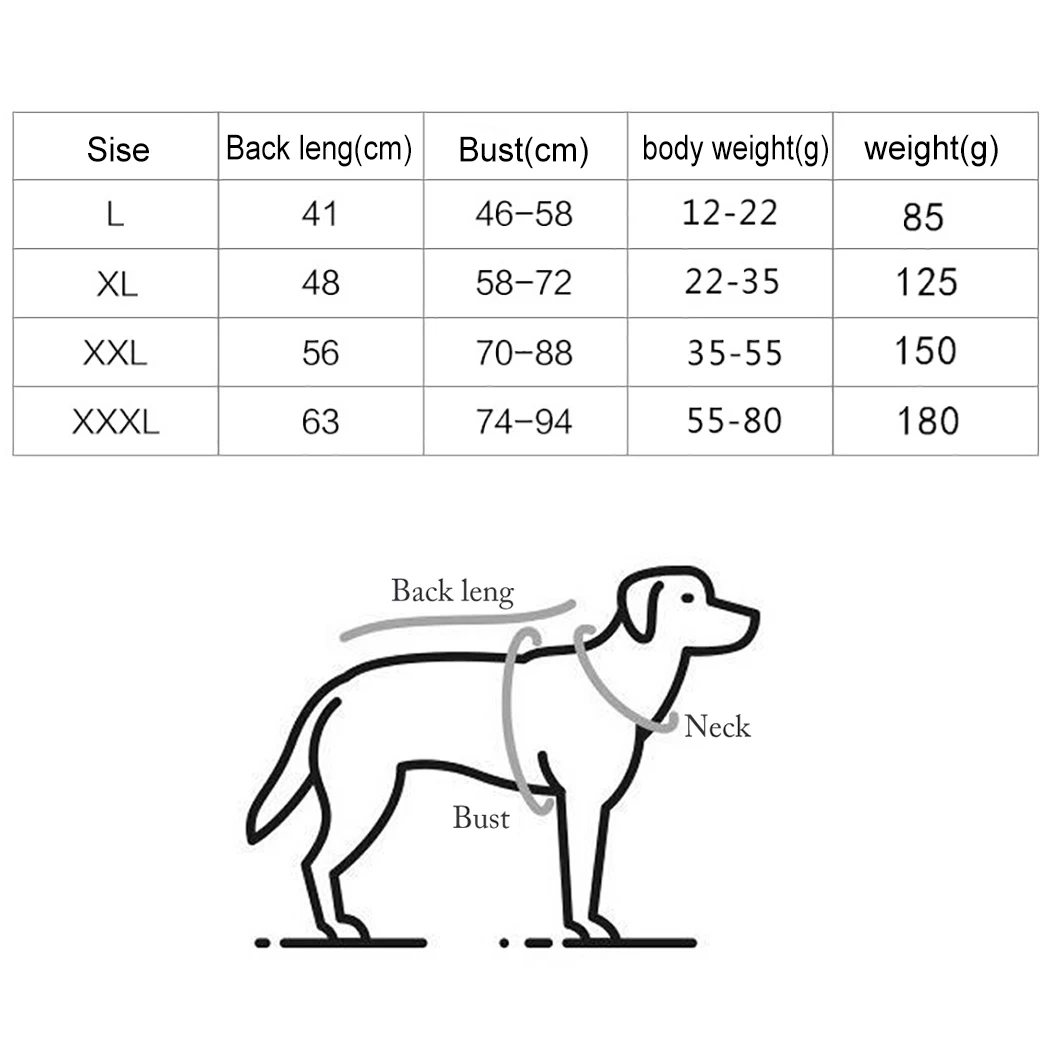 | Sise | Back leng(cm) | Bust(cm) | body weight(g) | weight(g) |
|---|---|---|---|---|
| L | 41 | 46–58 | 12-22 | 85 |
| XL | 48 | 58–72 | 22-35 | 125 |
| XXL | 56 | 70–88 | 35-55 | 150 |
| XXXL | 63 | 74–94 | 55-80 | 180 |

Back leng

Neck

Bust